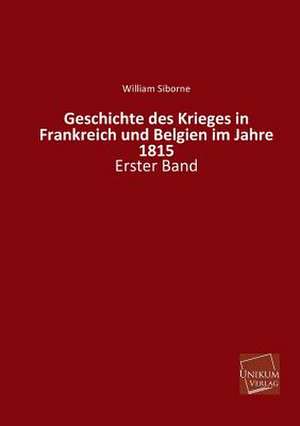 William Siborne

Geschichte des Krieges in Frankreich und Belgien im Jahre 1815

Erster Band

UNIKUM VERLAG